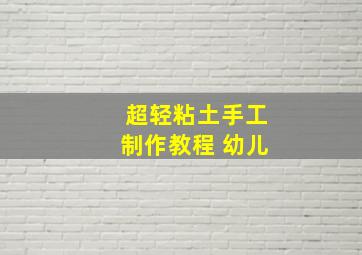 超轻粘土手工
制作教程 幼儿